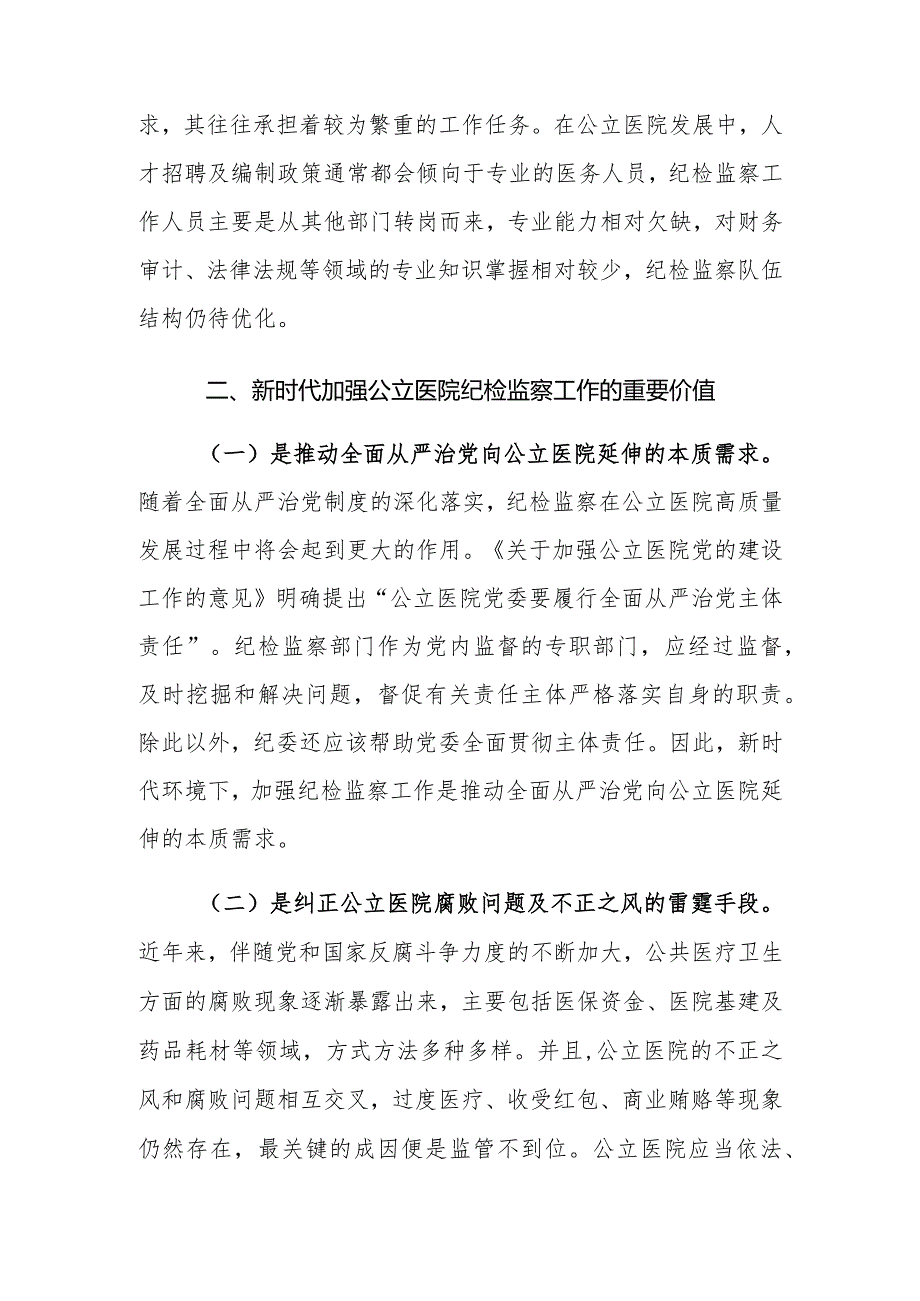 求，其往往承担着较为繁重的工作任务。在公立医院发展中，人才招聘及编制政策通常都会倾向于专业的医务人员，纪检监察工作人员主要是从其他部门转岗而来，专业能力相对欠缺，对财务审计、法律法规等领域的专业知识掌握相对较少，纪检监察队伍结构仍待优化。

二、新时代加强公立医院纪检监察工作的重要价值

（一）是推动全面从严治党向公立医院延伸的本质需求。随着全面从严治党制度的深化落实，纪检监察在公立医院高质量发展过程中将会起到更大的作用。《关于加强公立医院党的建设工作的意见》明确提出“公立医院党委要履行全面从严治党主体责任”。纪检监察部门作为党内监督的专职部门，应经过监督，及时挖掘和解决问题，督促有关责任主体严格落实自身的职责。除此以外，纪委还应该帮助党委全面贯彻主体责任。因此，新时代环境下，加强纪检监察工作是推动全面从严治党向公立医院延伸的本质需求。

（二）是纠正公立医院腐败问题及不正之风的雷霆手段。近年来，伴随党和国家反腐斗争力度的不断加大，公共医疗卫生方面的腐败现象逐渐暴露出来，主要包括医保资金、医院基建及药品耗材等领域，方式方法多种多样。并且,公立医院的不正之风和腐败问题相互交叉，过度医疗、收受红包、商业贿赂等现象仍然存在，最关键的成因便是监管不到位。公立医院应当依法、